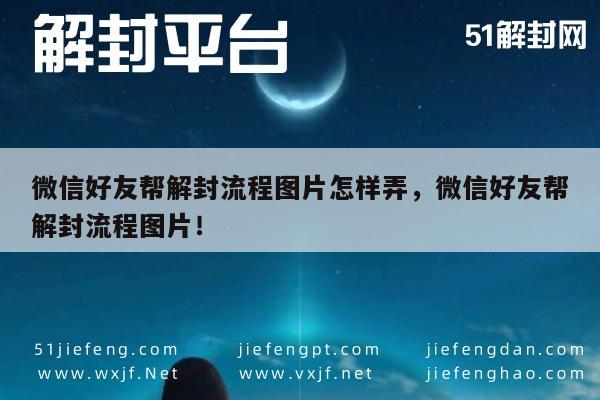 解封平台

51解封网

微信好友帮解封流程图片怎样弄，微信好友帮解封流程图片！

51jiefeng.com
www.wxjf.Net

jiefengpt.com
www.vxjf.net

jiefengdan.com
jiefenghao.com